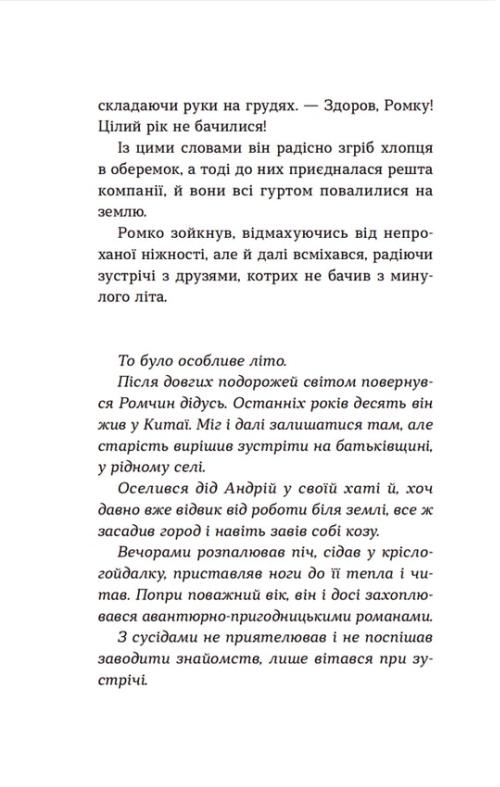 складаючи руки на грудях. — Здоров, Ромку! Цілий рік не бачилися!

Із цими словами він радісно згріб хлопця в оберемок, а тоді до них приєдналася решта компанії, й вони всі гуртом повалилися на землю.

Ромко зойкнув, відмахуючись від непроханої ніжності, але й далі всміхався, радіючи зустрічі з друзями, котрих не бачив з минулого літа.

То було особливе літо.

Після довгих подорожей світом повернувся Ромчин дідусь. Останніх років десять він жив у Китаї. Міг і далі залишатися там, але старість вирішив зустріти на батьківщині, у рідному селі.

Оселився дід Андрій у своїй хаті й, хоч давно вже відвик від роботи біля землі, все ж засадив город і навіть завів собі козу.

Вечорами розпалював піч, сідав у крісло-гойдалку, приставляв ноги до її тепла і читав. Попри поважний вік, він і досі захоплювався авантюрно-пригодницькими романами.

З сусідами не приятелював і не поспішав заводити знайомств, лише вітався при зустрічі.